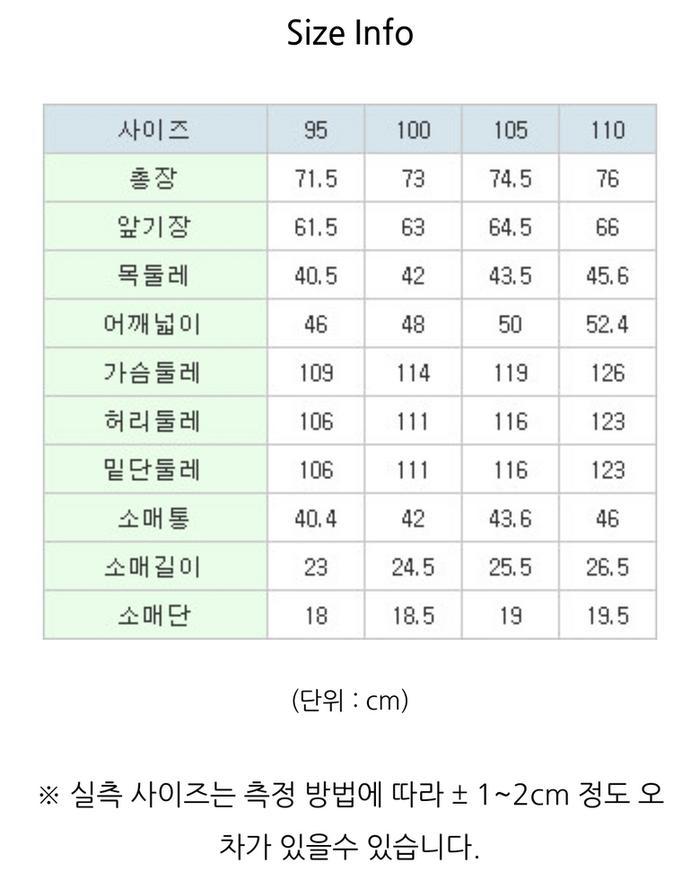 Size Info

| 사이즈 | 95 | 100 | 105 | 110 |
|---|---|---|---|---|
| 총장 | 71.5 | 73 | 74.5 | 76 |
| 앞기장 | 61.5 | 63 | 64.5 | 66 |
| 목둘레 | 40.5 | 42 | 43.5 | 45.6 |
| 어깨넓이 | 46 | 48 | 50 | 52.4 |
| 가슴둘레 | 109 | 114 | 119 | 126 |
| 허리둘레 | 106 | 111 | 116 | 123 |
| 밑단둘레 | 106 | 111 | 116 | 123 |
| 소매통 | 40.4 | 42 | 43.6 | 46 |
| 소매길이 | 23 | 24.5 | 25.5 | 26.5 |
| 소매단 | 18 | 18.5 | 19 | 19.5 |

(단위 : cm)

※ 실측 사이즈는 측정 방법에 따라 ± 1~2cm 정도 오차가 있을수 있습니다.